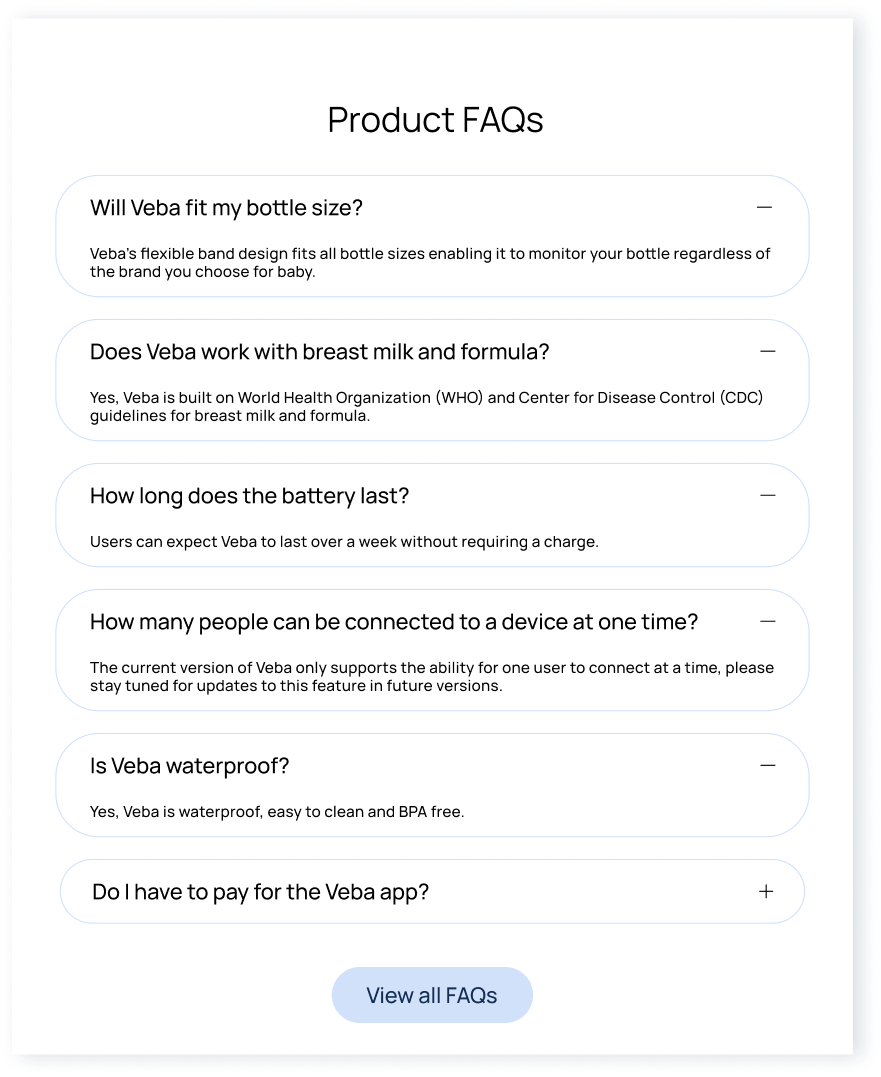 Product FAQs

Will Veba fit my bottle size? —

Veba's flexible band design fits all bottle sizes enabling it to monitor your bottle regardless of the brand you choose for baby.

Does Veba work with breast milk and formula? —

Yes, Veba is built on World Health Organization (WHO) and Center for Disease Control (CDC) guidelines for breast milk and formula.

How long does the battery last? —

Users can expect Veba to last over a week without requiring a charge.

How many people can be connected to a device at one time? —

The current version of Veba only supports the ability for one user to connect at a time, please stay tuned for updates to this feature in future versions.

Is Veba waterproof? —

Yes, Veba is waterproof, easy to clean and BPA free.

Do I have to pay for the Veba app? +

View all FAQs